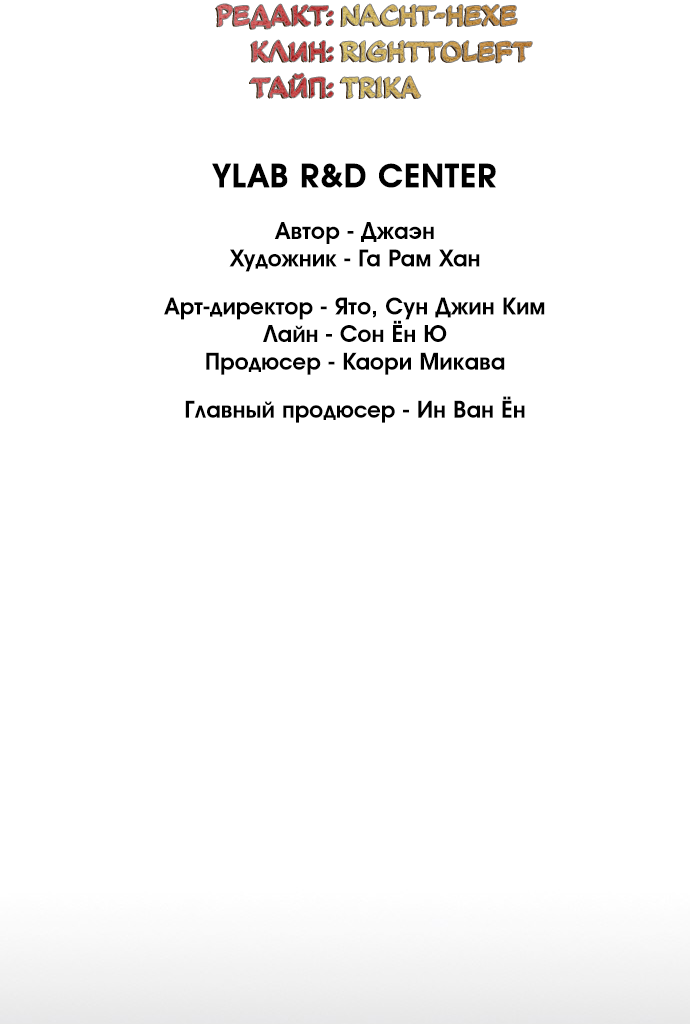 РЕДАКТ: NACHT-HEXE
КЛИН: RIGHTTOLEFT
ТАЙП: TRIKA

YLAB R&D CENTER

Автор - Джаэн
Художник - Га Рам Хан

Арт-директор - Ято, Сун Джин Ким
Лайн - Сон Ён Ю
Продюсер - Каори Микава

Главный продюсер - Ин Ван Ён